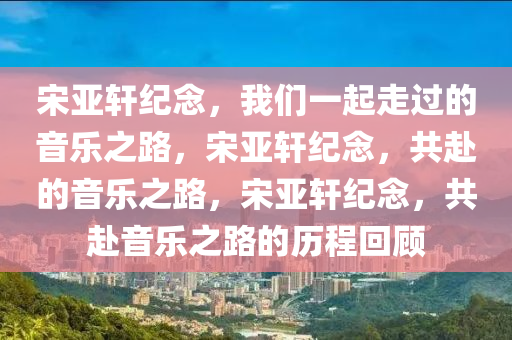 宋亚轩纪念，我们一起走过的音乐之路，宋亚轩纪念，共赴的音乐之路，宋亚轩纪念，共赴音乐之路的历程回顾